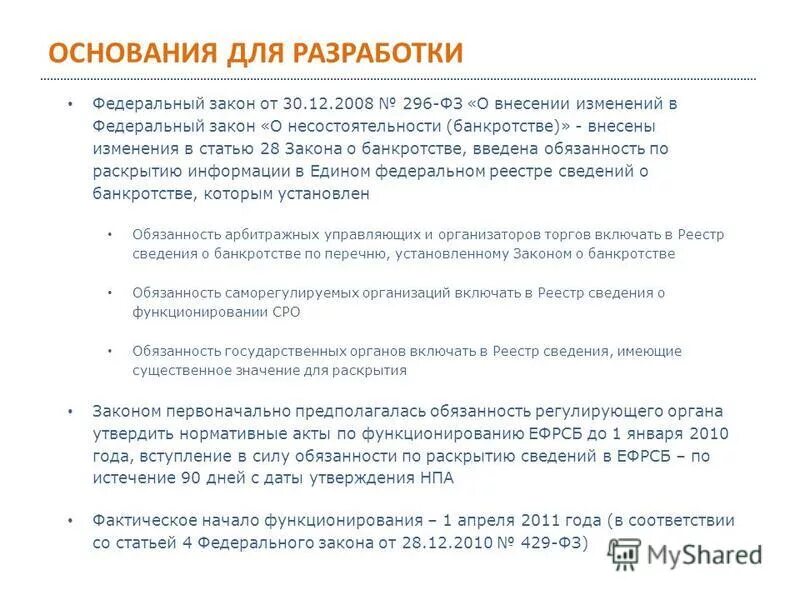 ОСНОВАНИЯ ДЛЯ РАЗРАБОТКИ

• Федеральный закон от 30.12.2008 № 296-ФЗ «О внесении изменений в Федеральный закон «О несостоятельности (банкротстве)» - внесены изменения в статью 28 Закона о банкротстве, введена обязанность по раскрытию информации в Едином федеральном реестре сведений о банкротстве, которым установлен

• Обязанность арбитражных управляющих и организаторов торгов включать в Реестр сведения о банкротстве по перечню, установленному Законом о банкротстве

• Обязанность саморегулируемых организаций включать в Реестр сведения о функционировании СРО

• Обязанность государственных органов включать в Реестр сведения, имеющие существенное значение для раскрытия

• Законом первоначально предполагалась обязанность регулирующего органа утвердить нормативные акты по функционированию ЕФРСБ до 1 января 2010 года, вступление в силу обязанности по раскрытию сведений в ЕФРСБ – по истечение 90 дней с даты утверждения НПА

• Фактическое начало функционирования – 1 апреля 2011 года (в соответствии со статьей 4 Федерального закона от 28.12.2010 № 429-ФЗ)

MyShared